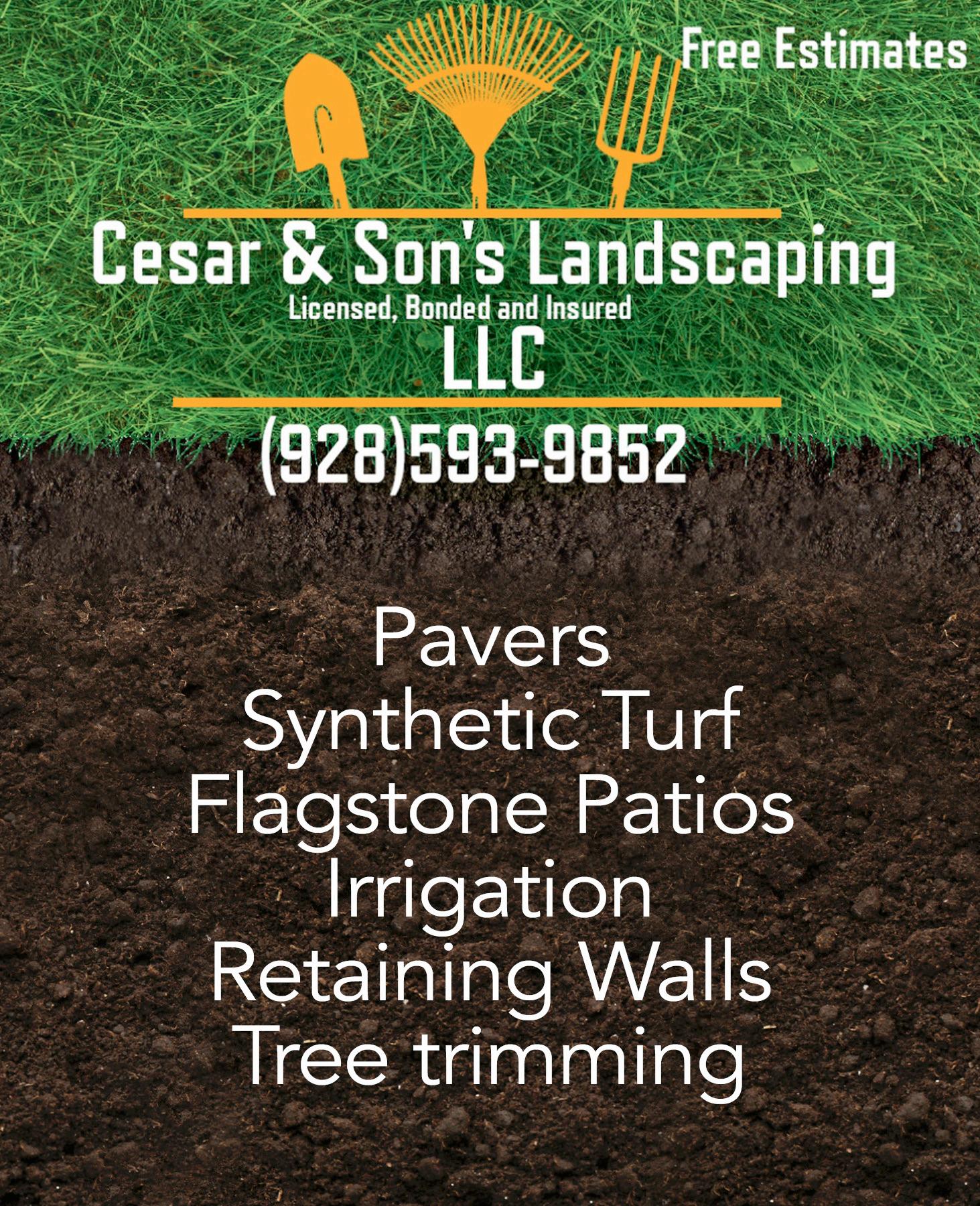 Free Estimates

Cesar & Son's Landscaping
Licensed, Bonded and Insured
LLC

(928)593-9852

Pavers
Synthetic Turf
Flagstone Patios
Irrigation
Retaining Walls
Tree trimming